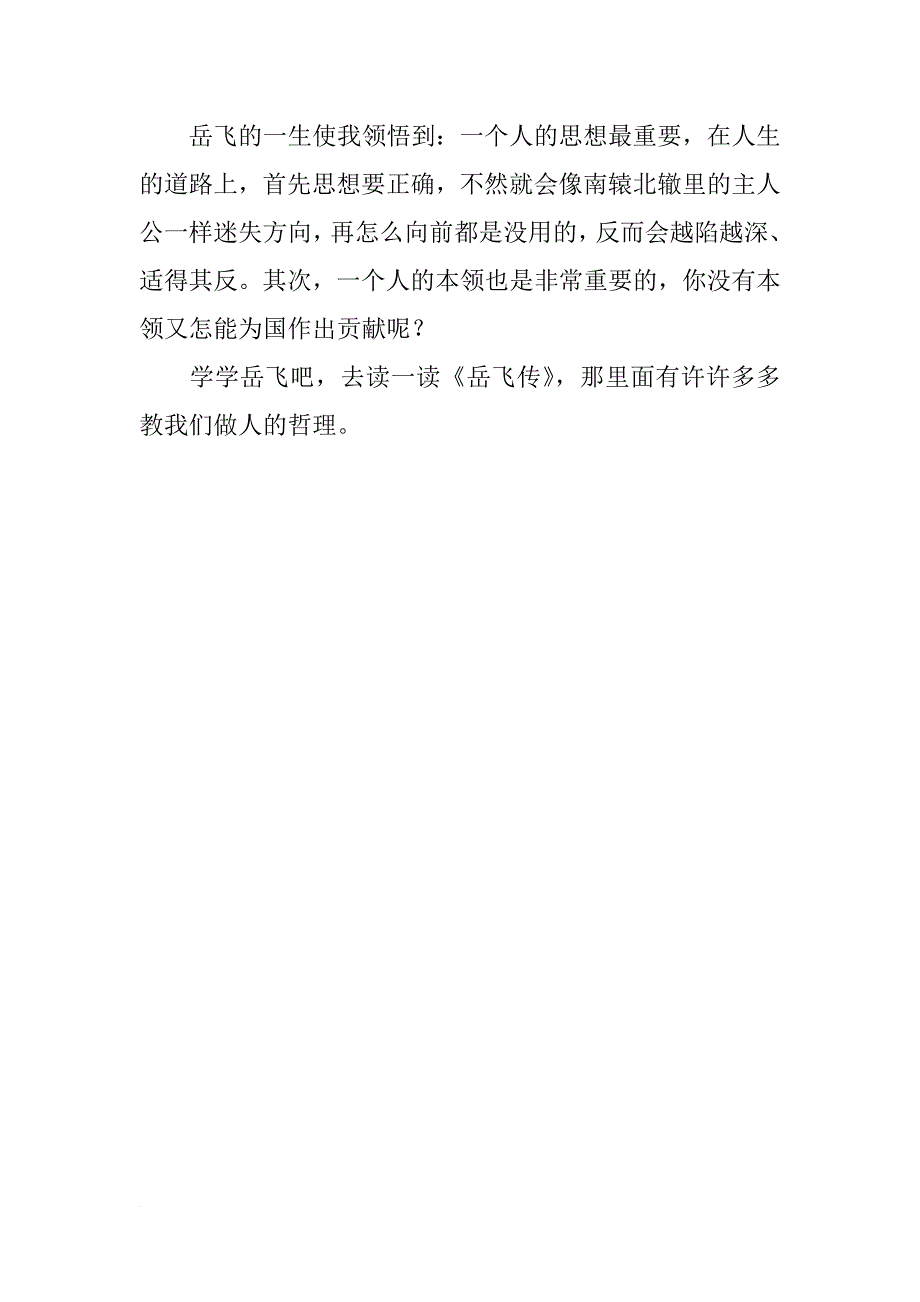 岳飞的一生使我领悟到：一个人的思想最重要，在人生的道路上，首先思想要正确，不然就会像南辕北辙里的主人公一样迷失方向，再怎么向前都是没用的，反而会越陷越深、适得其反。其次，一个人的本领也是非常重要的，你没有本领又怎能为国作出贡献呢？

学学岳飞吧，去读一读《岳飞传》，那里面有许许多多教我们做人的哲理。